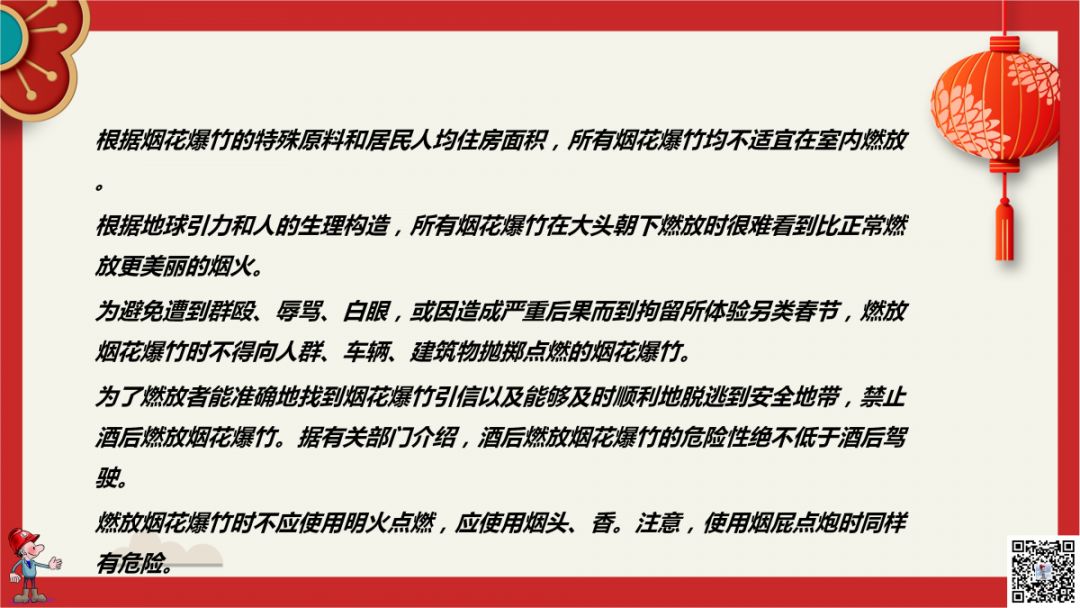 根据烟花爆竹的特殊原料和居民人均住房面积，所有烟花爆竹均不适宜在室内燃放。

根据地球引力和人的生理构造，所有烟花爆竹在大头朝下燃放时很难看到比正常燃放更美丽的烟火。

为避免遭到群殴、辱骂、白眼，或因造成严重后果而到拘留所体验另类春节，燃放烟花爆竹时不得向人群、车辆、建筑物抛掷点燃的烟花爆竹。

为了燃放者能准确地找到烟花爆竹引信以及能够及时顺利地脱逃到安全地带，禁止酒后燃放烟花爆竹。据有关部门介绍，酒后燃放烟花爆竹的危险性绝不低于酒后驾驶。

燃放烟花爆竹时不应使用明火点燃，应使用烟头、香。注意，使用烟屁点炮时同样有危险。